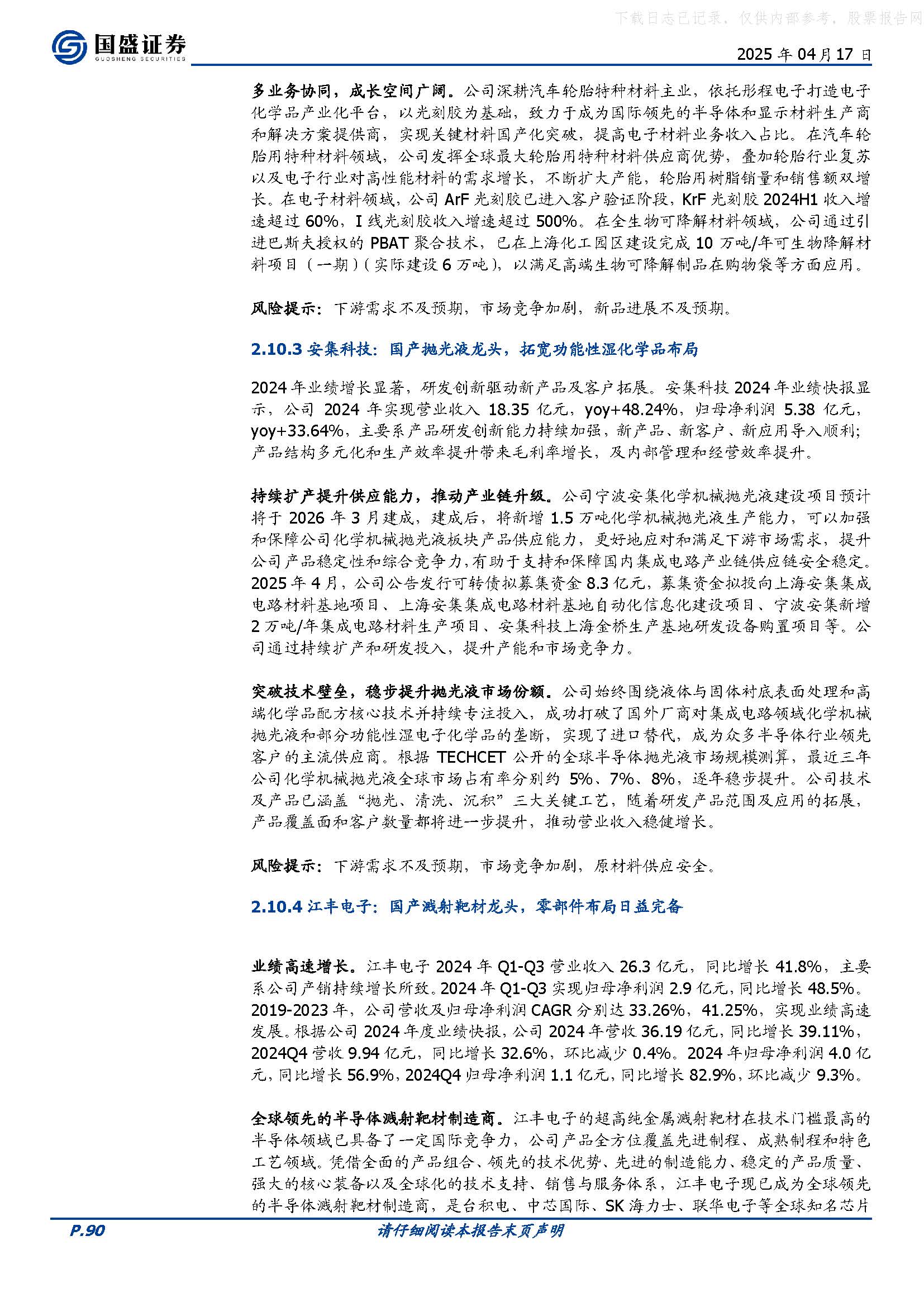 下载日志已记录，仅供内部参考，股票报告网

国盛证券
GUOSHENG SECURITIES

2025 年 04 月 17 日

多业务协同，成长空间广阔。公司深耕汽车轮胎特种材料主业，依托彤程电子打造电子化学品产业化平台，以光刻胶为基础，致力于成为国际领先的半导体和显示材料生产商和解决方案提供商，实现关键材料国产化突破，提高电子材料业务收入占比。在汽车轮胎用特种材料领域，公司发挥全球最大轮胎用特种材料供应商优势，叠加轮胎行业复苏以及电子行业对高性能材料的需求增长，不断扩大产能，轮胎用树脂销量和销售额双增长。在电子材料领域，公司 ArF 光刻胶已进入客户验证阶段，KrF 光刻胶 2024H1 收入增速超过 60%，I 线光刻胶收入增速超过 500%。在全生物可降解材料领域，公司通过引进巴斯夫授权的 PBAT 聚合技术，已在上海化工园区建设完成 10 万吨/年可生物降解材料项目（一期）（实际建设 6 万吨），以满足高端生物可降解制品在购物袋等方面应用。

风险提示：下游需求不及预期，市场竞争加剧，新品进展不及预期。

2.10.3 安集科技：国产抛光液龙头，拓宽功能性湿化学品布局

2024 年业绩增长显著，研发创新驱动新产品及客户拓展。安集科技 2024 年业绩快报显示，公司 2024 年实现营业收入 18.35 亿元，yoy+48.24%，归母净利润 5.38 亿元，yoy+33.64%，主要系产品研发创新能力持续加强，新产品、新客户、新应用导入顺利；产品结构多元化和生产效率提升带来毛利率增长，及内部管理和经营效率提升。

持续扩产提升供应能力，推动产业链升级。公司宁波安集化学机械抛光液建设项目预计将于 2026 年 3 月建成，建成后，将新增 1.5 万吨化学机械抛光液生产能力，可以加强和保障公司化学机械抛光液板块产品供应能力，更好地应对和满足下游市场需求，提升公司产品稳定性和综合竞争力，有助于支持和保障国内集成电路产业链供应链安全稳定。2025 年 4 月，公司公告发行可转债拟募集资金 8.3 亿元，募集资金拟投向上海安集集成电路材料基地项目、上海安集集成电路材料基地自动化信息化建设项目、宁波安集新增 2 万吨/年集成电路材料生产项目、安集科技上海金桥生产基地研发设备购置项目等。公司通过持续扩产和研发投入，提升产能和市场竞争力。

突破技术壁垒，稳步提升抛光液市场份额。公司始终围绕液体与固体衬底表面处理和高端化学品配方核心技术并持续专注投入，成功打破了国外厂商对集成电路领域化学机械抛光液和部分功能性湿电子化学品的垄断，实现了进口替代，成为众多半导体行业领先客户的主流供应商。根据 TECHCET 公开的全球半导体抛光液市场规模测算，最近三年公司化学机械抛光液全球市场占有率分别约 5%、7%、8%，逐年稳步提升。公司技术及产品已涵盖“抛光、清洗、沉积”三大关键工艺，随着研发产品范围及应用的拓展，产品覆盖面和客户数量都将进一步提升，推动营业收入稳健增长。

风险提示：下游需求不及预期，市场竞争加剧，原材料供应安全。

2.10.4 江丰电子：国产溅射靶材龙头，零部件布局日益完备

业绩高速增长。江丰电子 2024 年 Q1-Q3 营业收入 26.3 亿元，同比增长 41.8%，主要系公司产销持续增长所致。2024 年 Q1-Q3 实现归母净利润 2.9 亿元，同比增长 48.5%。2019-2023 年，公司营收及归母净利润 CAGR 分别达 33.26%，41.25%，实现业绩高速发展。根据公司 2024 年度业绩快报，公司 2024 年营收 36.19 亿元，同比增长 39.11%，2024Q4 营收 9.94 亿元，同比增长 32.6%，环比减少 0.4%。2024 年归母净利润 4.0 亿元，同比增长 56.9%，2024Q4 归母净利润 1.1 亿元，同比增长 82.9%，环比减少 9.3%。

全球领先的半导体溅射靶材制造商。江丰电子的超高纯金属溅射靶材在技术门槛最高的半导体领域已具备了一定国际竞争力，公司产品全方位覆盖先进制程、成熟制程和特色工艺领域。凭借全面的产品组合、领先的技术优势、先进的制造能力、稳定的产品质量、强大的核心装备以及全球化的技术支持、销售与服务体系，江丰电子现已成为全球领先的半导体溅射靶材制造商，是台积电、中芯国际、SK 海力士、联华电子等全球知名芯片

P.90

请仔细阅读本报告末页声明